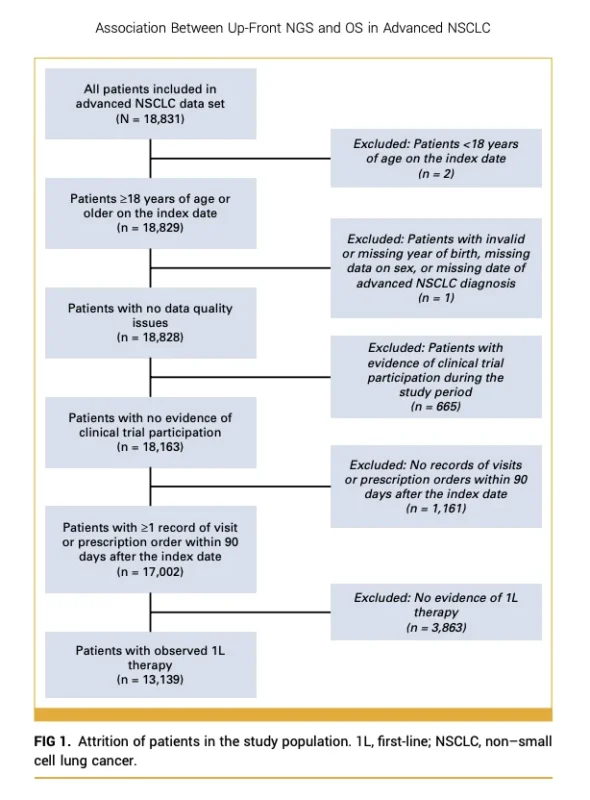 Association Between Up-Front NGS and OS in Advanced NSCLC

All patients included in advanced NSCLC data set (N = 18,831)

Excluded: Patients <18 years of age on the index date (n = 2)

Patients ≥18 years of age or older on the index date (n = 18,829)

Excluded: Patients with invalid or missing year of birth, missing data on sex, or missing date of advanced NSCLC diagnosis (n = 1)

Patients with no data quality issues (n = 18,828)

Excluded: Patients with evidence of clinical trial participation during the study period (n = 665)

Patients with no evidence of clinical trial participation (n = 18,163)

Excluded: No records of visits or prescription orders within 90 days after the index date (n = 1,161)

Patients with ≥1 record of visit or prescription order within 90 days after the index date (n = 17,002)

Excluded: No evidence of 1L therapy (n = 3,863)

Patients with observed 1L therapy (n = 13,139)

FIG 1. Attrition of patients in the study population. 1L, first-line; NSCLC, non–small cell lung cancer.